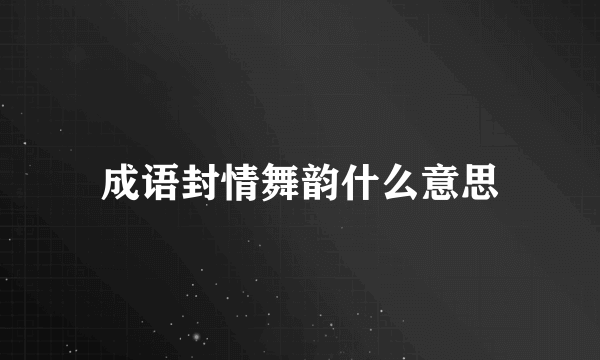 成语封情舞韵什么意思